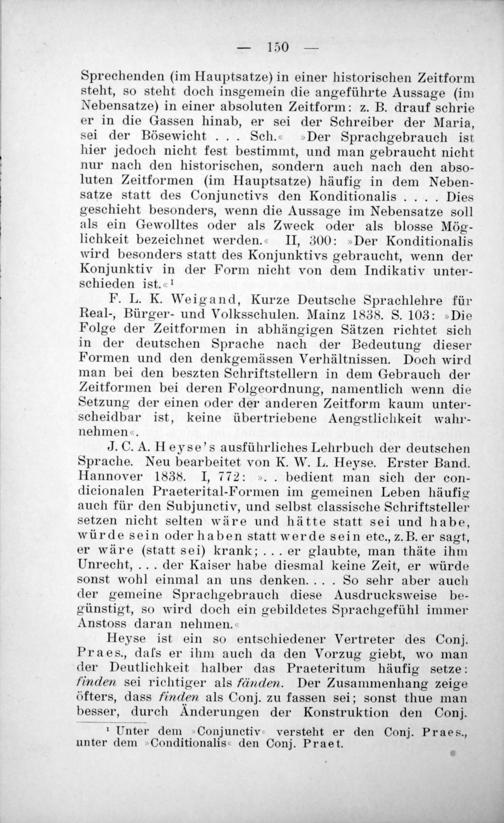 — 150 —

Sprechenden (im Hauptsatze) in einer historischen Zeitform steht, so steht doch insgemein die angeführte Aussage (im Nebensatze) in einer absoluten Zeitform: z. B. drauf schrie er in die Gassen hinab, er sei der Schreiber der Maria, sei der Bösewicht . . . Sch.« »Der Sprachgebrauch ist hier jedoch nicht fest bestimmt, und man gebraucht nicht nur nach den historischen, sondern auch nach den absoluten Zeitformen (im Hauptsatze) häufig in dem Nebensatze statt des Conjunctivs den Konditionalis . . . . Dies geschieht besonders, wenn die Aussage im Nebensatze soll als ein Gewolltes oder als Zweck oder als blosse Möglichkeit bezeichnet werden.« II, 300: »Der Konditionalis wird besonders statt des Konjunktivs gebraucht, wenn der Konjunktiv in der Form nicht von dem Indikativ unterschieden ist.«¹

F. L. K. Weigand, Kurze Deutsche Sprachlehre für Real-, Bürger- und Volksschulen. Mainz 1838. S. 103: »Die Folge der Zeitformen in abhängigen Sätzen richtet sich in der deutschen Sprache nach der Bedeutung dieser Formen und den denkgemässen Verhältnissen. Doch wird man bei den beszten Schriftstellern in dem Gebrauch der Zeitformen bei deren Folgeordnung, namentlich wenn die Setzung der einen oder der anderen Zeitform kaum unterscheidbar ist, keine übertriebene Aengstlichkeit wahrnehmen«.

J. C. A. Heyse's ausführliches Lehrbuch der deutschen Sprache. Neu bearbeitet von K. W. L. Heyse. Erster Band. Hannover 1838. I, 772: ». . bedient man sich der condicionalen Praeterital-Formen im gemeinen Leben häufig auch für den Subjunctiv, und selbst classische Schriftsteller setzen nicht selten wäre und hätte statt sei und habe, würde sein oder haben statt werde sein etc., z. B. er sagt, er wäre (statt sei) krank; . . . er glaubte, man thäte ihm Unrecht, . . . der Kaiser habe diesmal keine Zeit, er würde sonst wohl einmal an uns denken. . . . So sehr aber auch der gemeine Sprachgebrauch diese Ausdrucksweise begünstigt, so wird doch ein gebildetes Sprachgefühl immer Anstoss daran nehmen.«

Heyse ist ein so entschiedener Vertreter des Conj. Praes., dafs er ihm auch da den Vorzug giebt, wo man der Deutlichkeit halber das Praeteritum häufig setze: finden sei richtiger als fänden. Der Zusammenhang zeige öfters, dass finden als Conj. zu fassen sei; sonst thue man besser, durch Änderungen der Konstruktion den Conj.

¹ Unter dem »Conjunctiv« versteht er den Conj. Praes., unter dem »Conditionalis« den Conj. Praet.